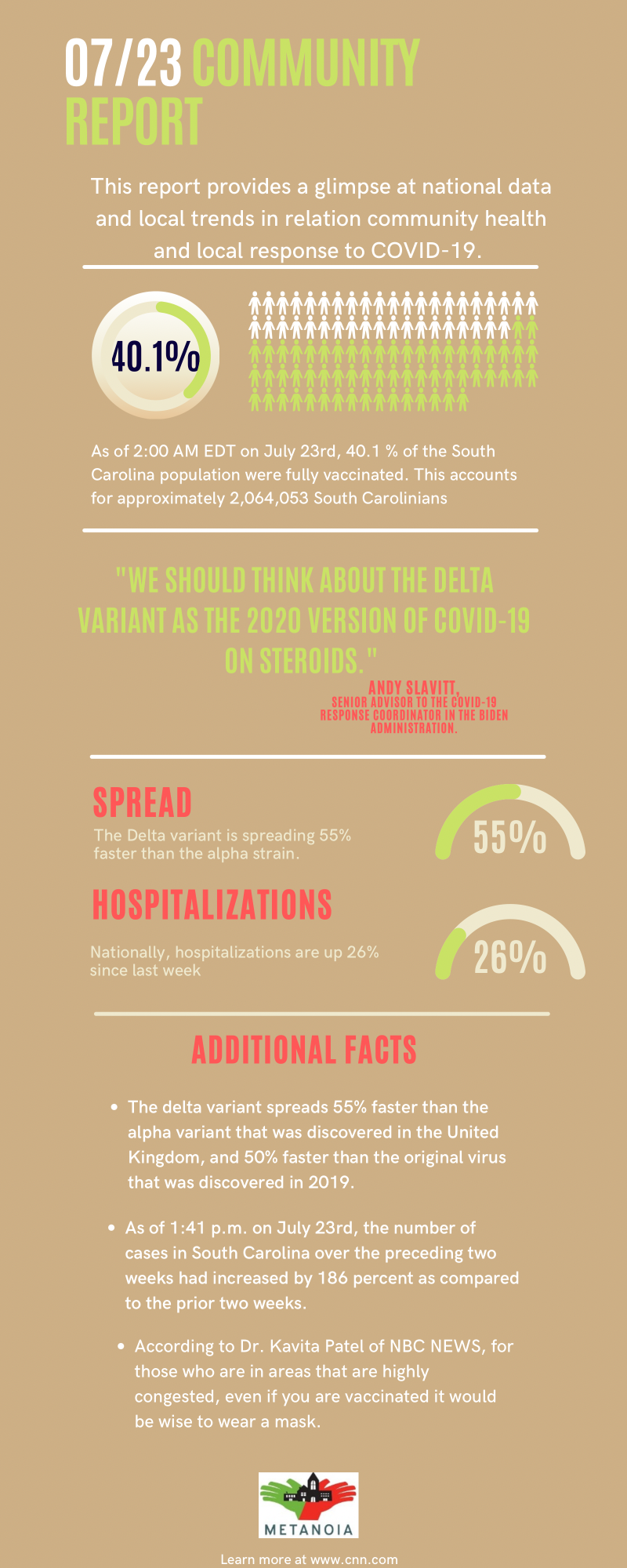 07/23 COMMUNITY REPORT

This report provides a glimpse at national data and local trends in relation community health and local response to COVID-19.

40.1%

As of 2:00 AM EDT on July 23rd, 40.1 % of the South Carolina population were fully vaccinated. This accounts for approximately 2,064,053 South Carolinians

"WE SHOULD THINK ABOUT THE DELTA VARIANT AS THE 2020 VERSION OF COVID-19 ON STEROIDS."

ANDY SLAVITT,
SENIOR ADVISOR TO THE COVID-19 RESPONSE COORDINATOR IN THE BIDEN ADMINISTRATION.

SPREAD

The Delta variant is spreading 55% faster than the alpha strain.

55%

HOSPITALIZATIONS

Nationally, hospitalizations are up 26% since last week

26%

ADDITIONAL FACTS

• The delta variant spreads 55% faster than the alpha variant that was discovered in the United Kingdom, and 50% faster than the original virus that was discovered in 2019.

• As of 1:41 p.m. on July 23rd, the number of cases in South Carolina over the preceding two weeks had increased by 186 percent as compared to the prior two weeks.

• According to Dr. Kavita Patel of NBC NEWS, for those who are in areas that are highly congested, even if you are vaccinated it would be wise to wear a mask.

METANOIA

Learn more at www.cnn.com